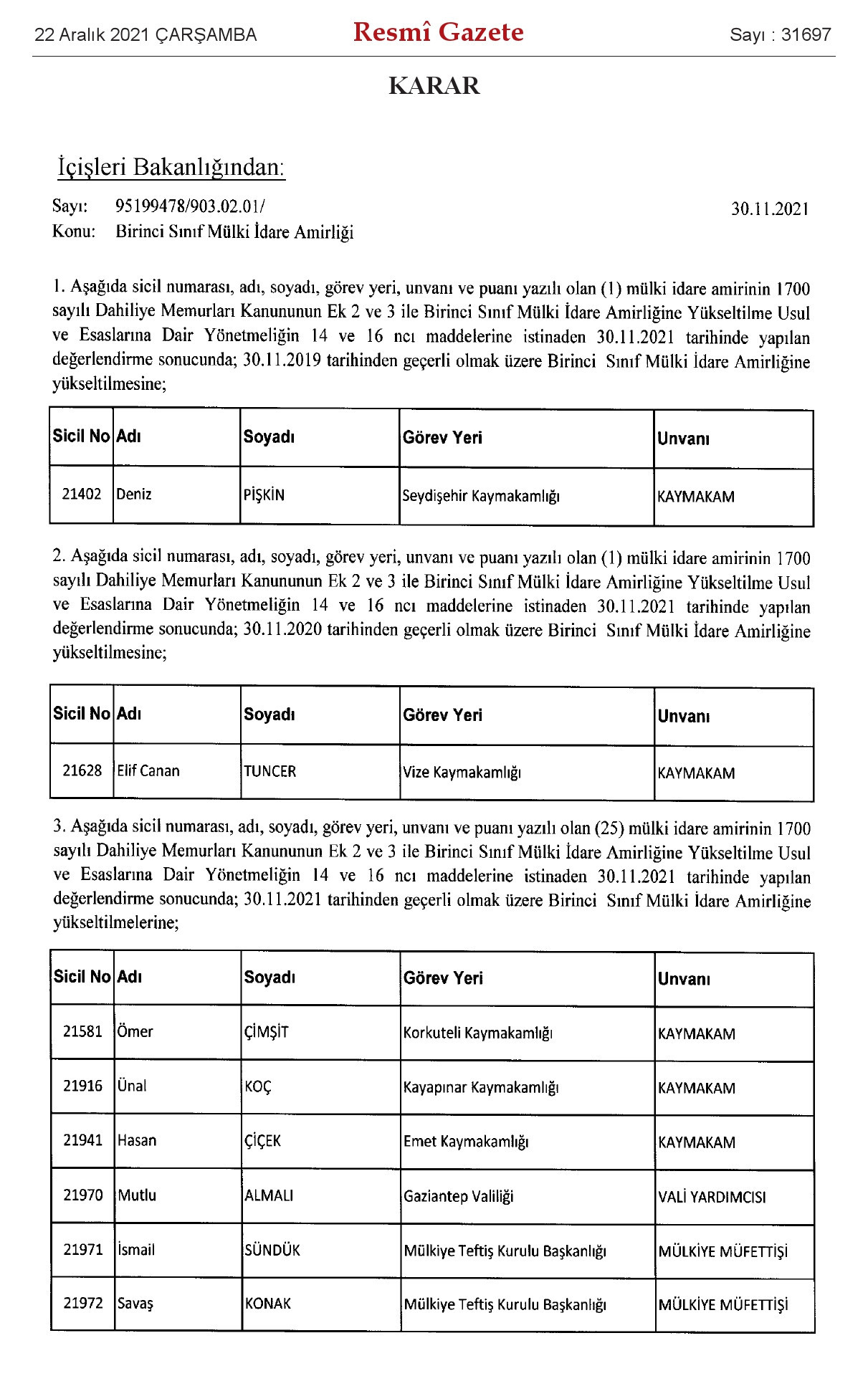 22 Aralık 2021 ÇARŞAMBA

Resmî Gazete

Sayı : 31697

KARAR

İçişleri Bakanlığından:

Sayı: 95199478/903.02.01/ 30.11.2021
Konu: Birinci Sınıf Mülki İdare Amirliği

1. Aşağıda sicil numarası, adı, soyadı, görev yeri, unvanı ve puanı yazılı olan (1) mülki idare amirinin 1700 sayılı Dahiliye Memurları Kanununun Ek 2 ve 3 ile Birinci Sınıf Mülki İdare Amirliğine Yükseltilme Usul ve Esaslarına Dair Yönetmeliğin 14 ve 16 ncı maddelerine istinaden 30.11.2021 tarihinde yapılan değerlendirme sonucunda; 30.11.2019 tarihinden geçerli olmak üzere Birinci Sınıf Mülki İdare Amirliğine yükseltilmesine;

| Sicil No | Adı | Soyadı | Görev Yeri | Unvanı |
|---|---|---|---|---|
| 21402 | Deniz | PİŞKİN | Seydişehir Kaymakamlığı | KAYMAKAM |

2. Aşağıda sicil numarası, adı, soyadı, görev yeri, unvanı ve puanı yazılı olan (1) mülki idare amirinin 1700 sayılı Dahiliye Memurları Kanununun Ek 2 ve 3 ile Birinci Sınıf Mülki İdare Amirliğine Yükseltilme Usul ve Esaslarına Dair Yönetmeliğin 14 ve 16 ncı maddelerine istinaden 30.11.2021 tarihinde yapılan değerlendirme sonucunda; 30.11.2020 tarihinden geçerli olmak üzere Birinci Sınıf Mülki İdare Amirliğine yükseltilmesine;

| Sicil No | Adı | Soyadı | Görev Yeri | Unvanı |
|---|---|---|---|---|
| 21628 | Elif Canan | TUNCER | Vize Kaymakamlığı | KAYMAKAM |

3. Aşağıda sicil numarası, adı, soyadı, görev yeri, unvanı ve puanı yazılı olan (25) mülki idare amirinin 1700 sayılı Dahiliye Memurları Kanununun Ek 2 ve 3 ile Birinci Sınıf Mülki İdare Amirliğine Yükseltilme Usul ve Esaslarına Dair Yönetmeliğin 14 ve 16 ncı maddelerine istinaden 30.11.2021 tarihinde yapılan değerlendirme sonucunda; 30.11.2021 tarihinden geçerli olmak üzere Birinci Sınıf Mülki İdare Amirliğine yükseltilmelerine;

| Sicil No | Adı | Soyadı | Görev Yeri | Unvanı |
|---|---|---|---|---|
| 21581 | Ömer | ÇİMŞİT | Korkuteli Kaymakamlığı | KAYMAKAM |
| 21916 | Ünal | KOÇ | Kayapınar Kaymakamlığı | KAYMAKAM |
| 21941 | Hasan | ÇİÇEK | Emet Kaymakamlığı | KAYMAKAM |
| 21970 | Mutlu | ALMALI | Gaziantep Valiliği | VALİ YARDIMCISI |
| 21971 | İsmail | SÜNDÜK | Mülkiye Teftiş Kurulu Başkanlığı | MÜLKİYE MÜFETTİŞİ |
| 21972 | Savaş | KONAK | Mülkiye Teftiş Kurulu Başkanlığı | MÜLKİYE MÜFETTİŞİ |